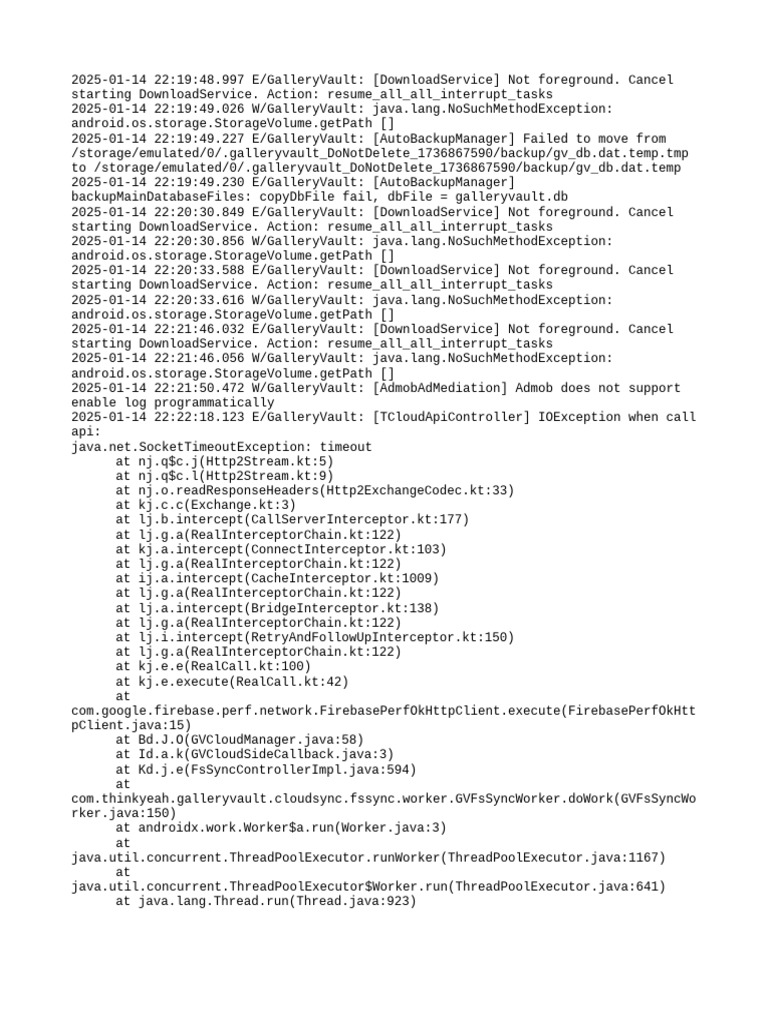 2025-01-14 22:19:48.997 E/GalleryVault: [DownloadService] Not foreground. Cancel starting DownloadService. Action: resume_all_all_interrupt_tasks
2025-01-14 22:19:49.026 W/GalleryVault: java.lang.NoSuchMethodException: android.os.storage.StorageVolume.getPath []
2025-01-14 22:19:49.227 E/GalleryVault: [AutoBackupManager] Failed to move from /storage/emulated/0/.galleryvault_DoNotDelete_1736867590/backup/gv_db.dat.temp.tmp to /storage/emulated/0/.galleryvault_DoNotDelete_1736867590/backup/gv_db.dat.temp
2025-01-14 22:19:49.230 E/GalleryVault: [AutoBackupManager] backupMainDatabaseFiles: copyDbFile fail, dbFile = galleryvault.db
2025-01-14 22:20:30.849 E/GalleryVault: [DownloadService] Not foreground. Cancel starting DownloadService. Action: resume_all_all_interrupt_tasks
2025-01-14 22:20:30.856 W/GalleryVault: java.lang.NoSuchMethodException: android.os.storage.StorageVolume.getPath []
2025-01-14 22:20:33.588 E/GalleryVault: [DownloadService] Not foreground. Cancel starting DownloadService. Action: resume_all_all_interrupt_tasks
2025-01-14 22:20:33.616 W/GalleryVault: java.lang.NoSuchMethodException: android.os.storage.StorageVolume.getPath []
2025-01-14 22:21:46.032 E/GalleryVault: [DownloadService] Not foreground. Cancel starting DownloadService. Action: resume_all_all_interrupt_tasks
2025-01-14 22:21:46.056 W/GalleryVault: java.lang.NoSuchMethodException: android.os.storage.StorageVolume.getPath []
2025-01-14 22:21:50.472 W/GalleryVault: [AdmobAdMediation] Admob does not support enable log programmatically
2025-01-14 22:22:18.123 E/GalleryVault: [TCloudApiController] IOException when call api:
java.net.SocketTimeoutException: timeout
at nj.q$c.j(Http2Stream.kt:5)
at nj.q$c.l(Http2Stream.kt:9)
at nj.o.readResponseHeaders(Http2ExchangeCodec.kt:33)
at kj.c.c(Exchange.kt:3)
at lj.b.intercept(CallServerInterceptor.kt:177)
at lj.g.a(RealInterceptorChain.kt:122)
at kj.a.intercept(ConnectInterceptor.kt:103)
at lj.g.a(RealInterceptorChain.kt:122)
at ij.a.intercept(CacheInterceptor.kt:1009)
at lj.g.a(RealInterceptorChain.kt:122)
at lj.a.intercept(BridgeInterceptor.kt:138)
at lj.g.a(RealInterceptorChain.kt:122)
at lj.i.intercept(RetryAndFollowUpInterceptor.kt:150)
at lj.g.a(RealInterceptorChain.kt:122)
at kj.e.e(RealCall.kt:100)
at kj.e.execute(RealCall.kt:42)
at
com.google.firebase.perf.network.FirebasePerfOkHttpClient.execute(FirebasePerfOkHttpClient.java:15)
at Bd.J.O(GVCloudManager.java:58)
at Id.a.k(GVCloudSideCallback.java:3)
at Kd.j.e(FsSyncControllerImpl.java:594)
at
com.thinkyeah.galleryvault.cloudsync.fssync.worker.GVFsSyncWorker.doWork(GVFsSyncWorker.java:150)
at androidx.work.Worker$a.run(Worker.java:3)
at
java.util.concurrent.ThreadPoolExecutor.runWorker(ThreadPoolExecutor.java:1167)
at
java.util.concurrent.ThreadPoolExecutor$Worker.run(ThreadPoolExecutor.java:641)
at java.lang.Thread.run(Thread.java:923)